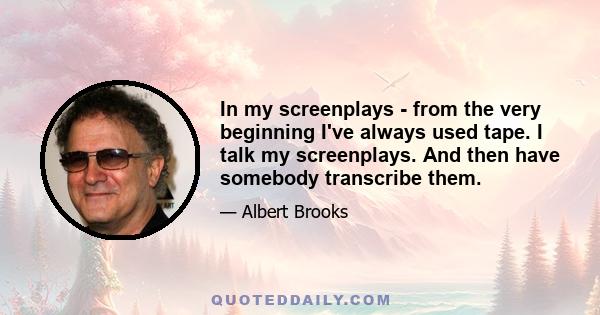 In my screenplays - from the very beginning I've always used tape. I talk my screenplays. And then have somebody transcribe them.

— Albert Brooks

QUOTEDDAILY.COM